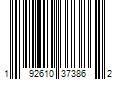 1 92610 37386 2